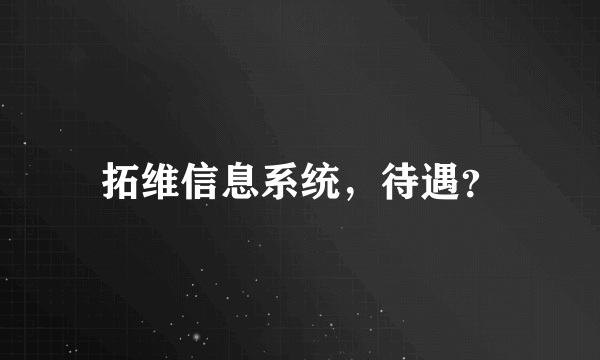 拓维信息系统，待遇?